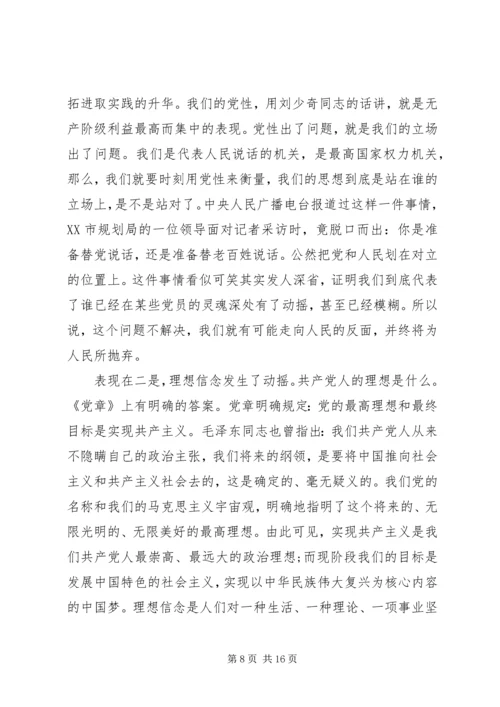 拓进取实践的升华。我们的党性，用刘少奇同志的话讲，就是无产阶级利益最高而集中的表现。党性出了问题，就是我们的立场出了问题。我们是代表人民说话的机关，是最高国家权力机关，那么，我们就要时刻用党性来衡量，我们的思想到底是站在谁的立场上，是不是站对了。中央人民广播电台报道过这样一件事情，XX 市规划局的一位领导面对记者采访时，竟脱口而出：你是准备替党说话，还是准备替老百姓说话。公然把党和人民划在对立的位置上。这件事情看似可笑其实发人深省，证明我们到底代表了谁已经在某些党员的灵魂深处有了动摇，甚至已经模糊。所以说，这个问题不解决，我们就有可能走向人民的反面，并终将为人民所抛弃。

表现在二是，理想信念发生了动摇。共产党人的理想是什么。《党章》上有明确的答案。党章明确规定：党的最高理想和最终目标是实现共产主义。毛泽东同志也曾指出：我们共产党人从来不隐瞒自己的政治主张，我们将来的纲领，是要将中国推向社会主义和共产主义社会去的，这是确定的、毫无疑义的。我们党的名称和我们的马克思主义宇宙观，明确地指明了这个将来的、无限光明的、无限美好的最高理想。由此可见，实现共产主义是我们共产党人最崇高、最远大的政治理想；而现阶段我们的目标是发展中国特色的社会主义，实现以中华民族伟大复兴为核心内容的中国梦。理想信念是人们对一种生活、一种理论、一项事业坚

第 8 页 共 16 页